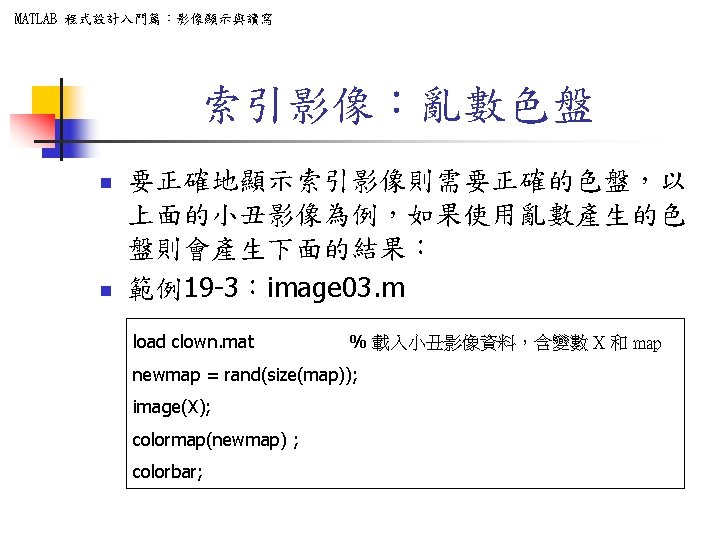 MATLAB 程式設計入門篇：影像顯示與讀寫

索引影像：亂數色盤

要正確地顯示索引影像則需要正確的色盤，以上面的小丑影像為例，如果使用亂數產生的色盤則會產生下面的結果：

範例19-3：image03.m

load clown.mat % 載入小丑影像資料，含變數 X 和 map
newmap = rand(size(map));
image(X);
colormap(newmap) ;
colorbar;